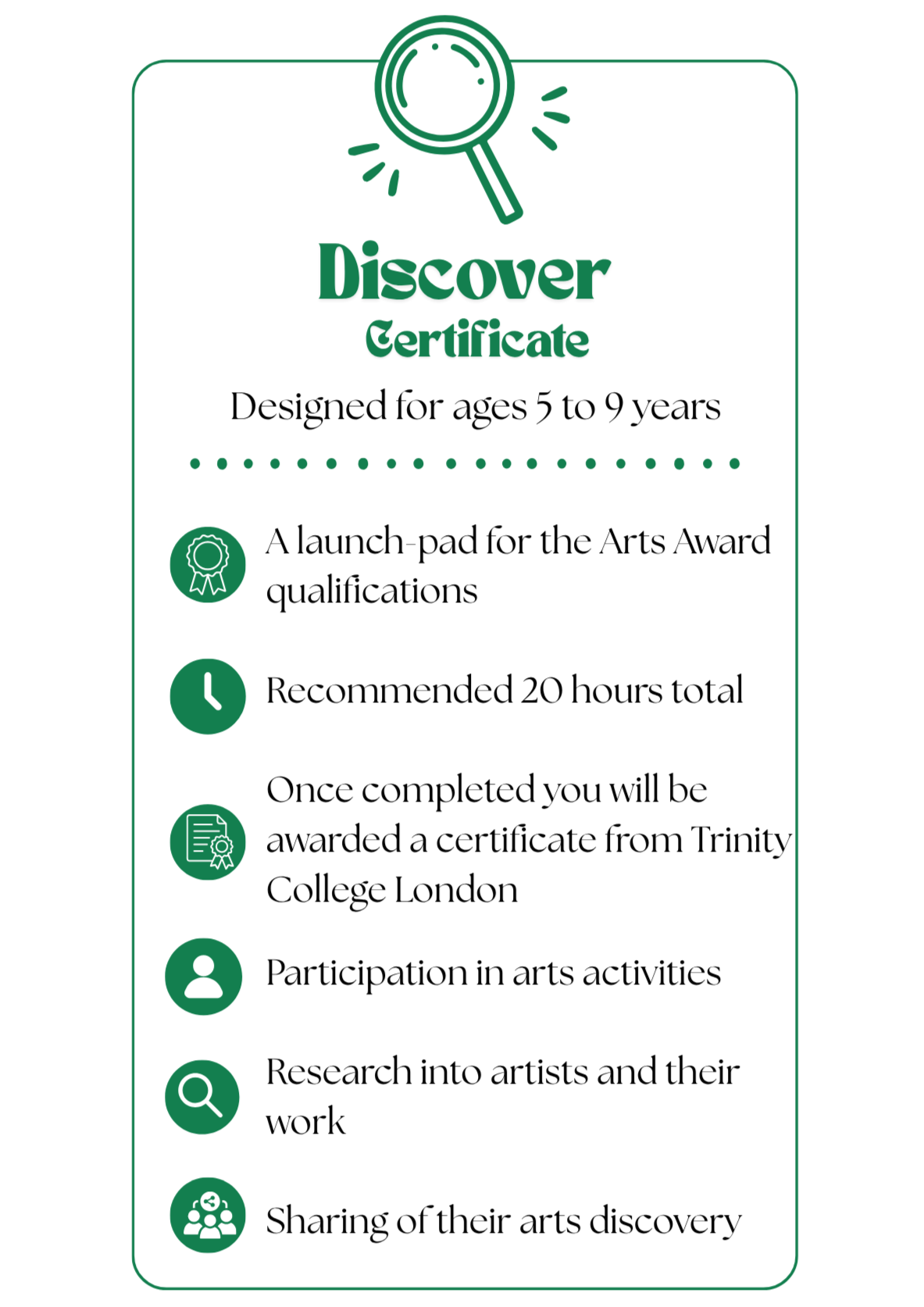 Discover
Certificate

Designed for ages 5 to 9 years

A launch-pad for the Arts Award qualifications

Recommended 20 hours total

Once completed you will be awarded a certificate from Trinity College London

Participation in arts activities

Research into artists and their work

Sharing of their arts discovery